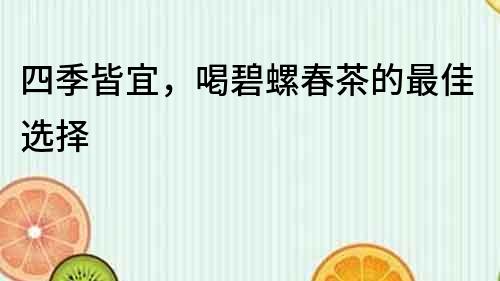 四季皆宜，喝碧螺春茶的最佳选择